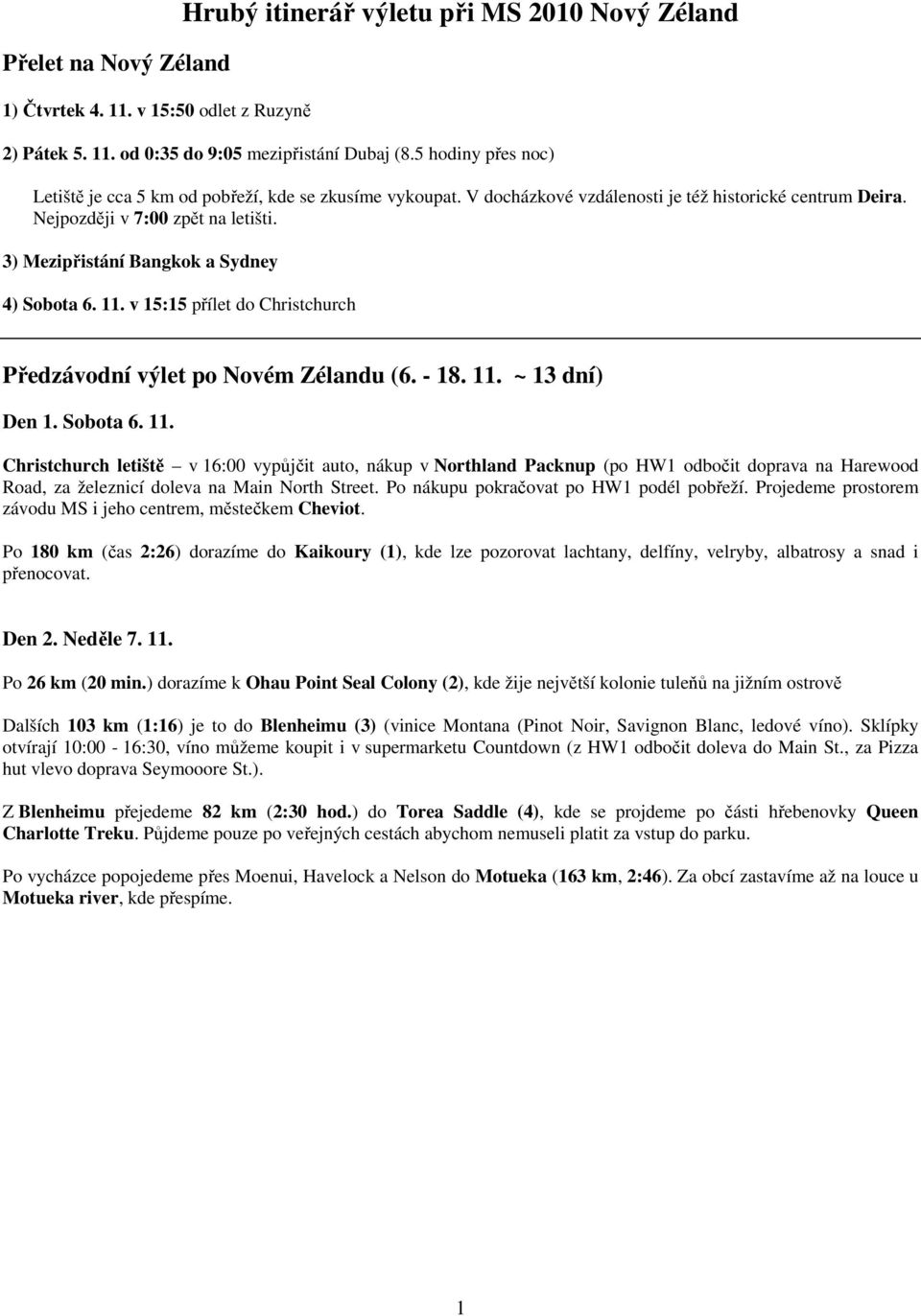 Hrubý itinerář výletu při MS 2010 Nový Zéland

Přelet na Nový Zéland

1) Čtvrtek 4. 11. v 15:50 odlet z Ruzyně

2) Pátek 5. 11. od 0:35 do 9:05 mezipřistání Dubaj (8.5 hodiny přes noc)

Letiště je cca 5 km od pobřeží, kde se zkusíme vykoupat. V docházkové vzdálenosti je též historické centrum Deira. Nejpozději v 7:00 zpět na letišti.

3) Mezipřistání Bangkok a Sydney

4) Sobota 6. 11. v 15:15 přílet do Christchurch

Předzávodní výlet po Novém Zélandu (6. - 18. 11. ~ 13 dní)

Den 1. Sobota 6. 11.

Christchurch letiště – v 16:00 vypůjčit auto, nákup v Northland Packnup (po HW1 odbočit doprava na Harewood Road, za železnicí doleva na Main North Street. Po nákupu pokračovat po HW1 podél pobřeží. Projedeme prostorem závodu MS i jeho centrem, městečkem Cheviot.

Po 180 km (čas 2:26) dorazíme do Kaikoury (1), kde lze pozorovat lachtany, delfíny, velryby, albatrosy a snad i přenocovat.

Den 2. Neděle 7. 11.

Po 26 km (20 min.) dorazíme k Ohau Point Seal Colony (2), kde žije největší kolonie tuleňů na jižním ostrově

Dalších 103 km (1:16) je to do Blenheimu (3) (vinice Montana (Pinot Noir, Savignon Blanc, ledové víno). Sklípky otvírají 10:00 - 16:30, víno můžeme koupit i v supermarketu Countdown (z HW1 odbočit doleva do Main St., za Pizza hut vlevo doprava Seymooore St.).

Z Blenheimu přejedeme 82 km (2:30 hod.) do Torea Saddle (4), kde se projdeme po části hřebenovky Queen Charlotte Treku. Půjdeme pouze po veřejných cestách abychom nemuseli platit za vstup do parku.

Po vycházce popojedeme přes Moenui, Havelock a Nelson do Motueka (163 km, 2:46). Za obcí zastavíme až na louce u Motueka river, kde přespíme.

1